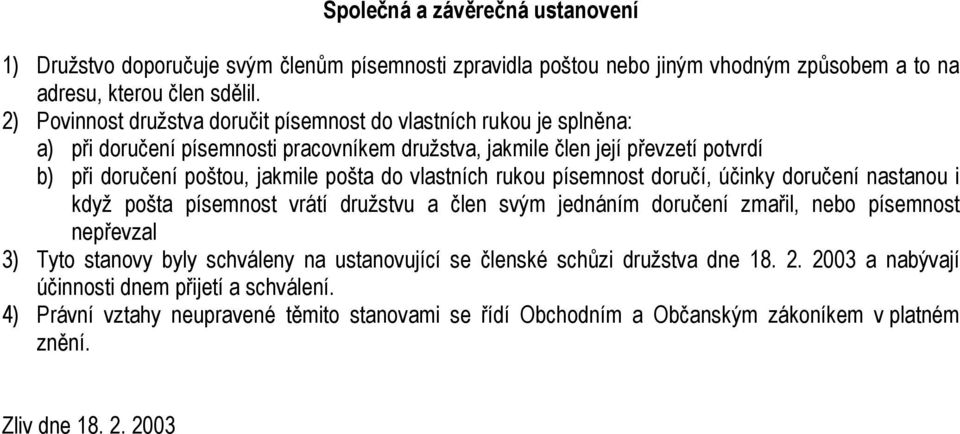 Společná a závěrečná ustanovení

1) Družstvo doporučuje svým členům písemnosti zpravidla poštou nebo jiným vhodným způsobem a to na adresu, kterou člen sdělil.

2) Povinnost družstva doručit písemnost do vlastních rukou je splněna:

a) při doručení písemnosti pracovníkem družstva, jakmile člen její převzetí potvrdí

b) při doručení poštou, jakmile pošta do vlastních rukou písemnost doručí, účinky doručení nastanou i když pošta písemnost vrátí družstvu a člen svým jednáním doručení zmařil, nebo písemnost nepřevzal

3) Tyto stanovy byly schváleny na ustanovující se členské schůzi družstva dne 18. 2. 2003 a nabývají účinnosti dnem přijetí a schválení.

4) Právní vztahy neupravené těmito stanovami se řídí Obchodním a Občanským zákoníkem v platném znění.

Zliv dne 18. 2. 2003